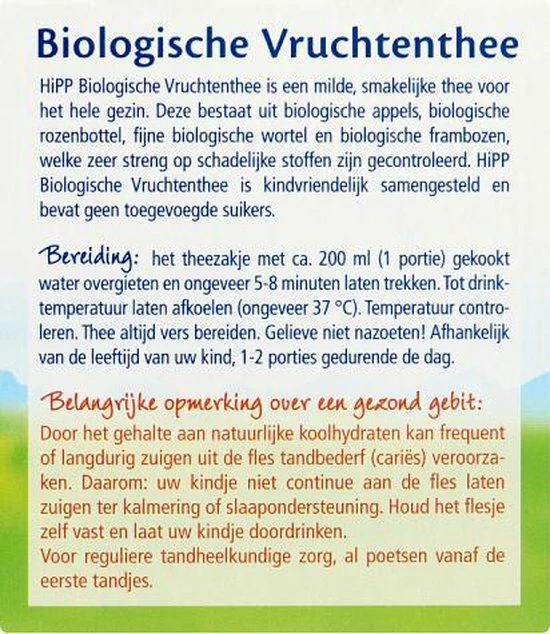 Biologische Vruchtenthee

HiPP Biologische Vruchtenthee is een milde, smakelijke thee voor het hele gezin. Deze bestaat uit biologische appels, biologische rozenbottel, fijne biologische wortel en biologische frambozen, welke zeer streng op schadelijke stoffen zijn gecontroleerd. HiPP Biologische Vruchtenthee is kindvriendelijk samengesteld en bevat geen toegevoegde suikers.

Bereiding: het theezakje met ca. 200 ml (1 portie) gekookt water overgieten en ongeveer 5-8 minuten laten trekken. Tot drinktemperatuur laten afkoelen (ongeveer 37 °C). Temperatuur controleren. Thee altijd vers bereiden. Gelieve niet nazoeten! Afhankelijk van de leeftijd van uw kind, 1-2 porties gedurende de dag.

Belangrijke opmerking over een gezond gebit:
Door het gehalte aan natuurlijke koolhydraten kan frequent of langdurig zuigen uit de fles tandbederf (cariës) veroorzaken. Daarom: uw kindje niet continue aan de fles laten zuigen ter kalmering of slaapondersteuning. Houd het flesje zelf vast en laat uw kindje doordrinken.
Voor reguliere tandheelkundige zorg, al poetsen vanaf de eerste tandjes.